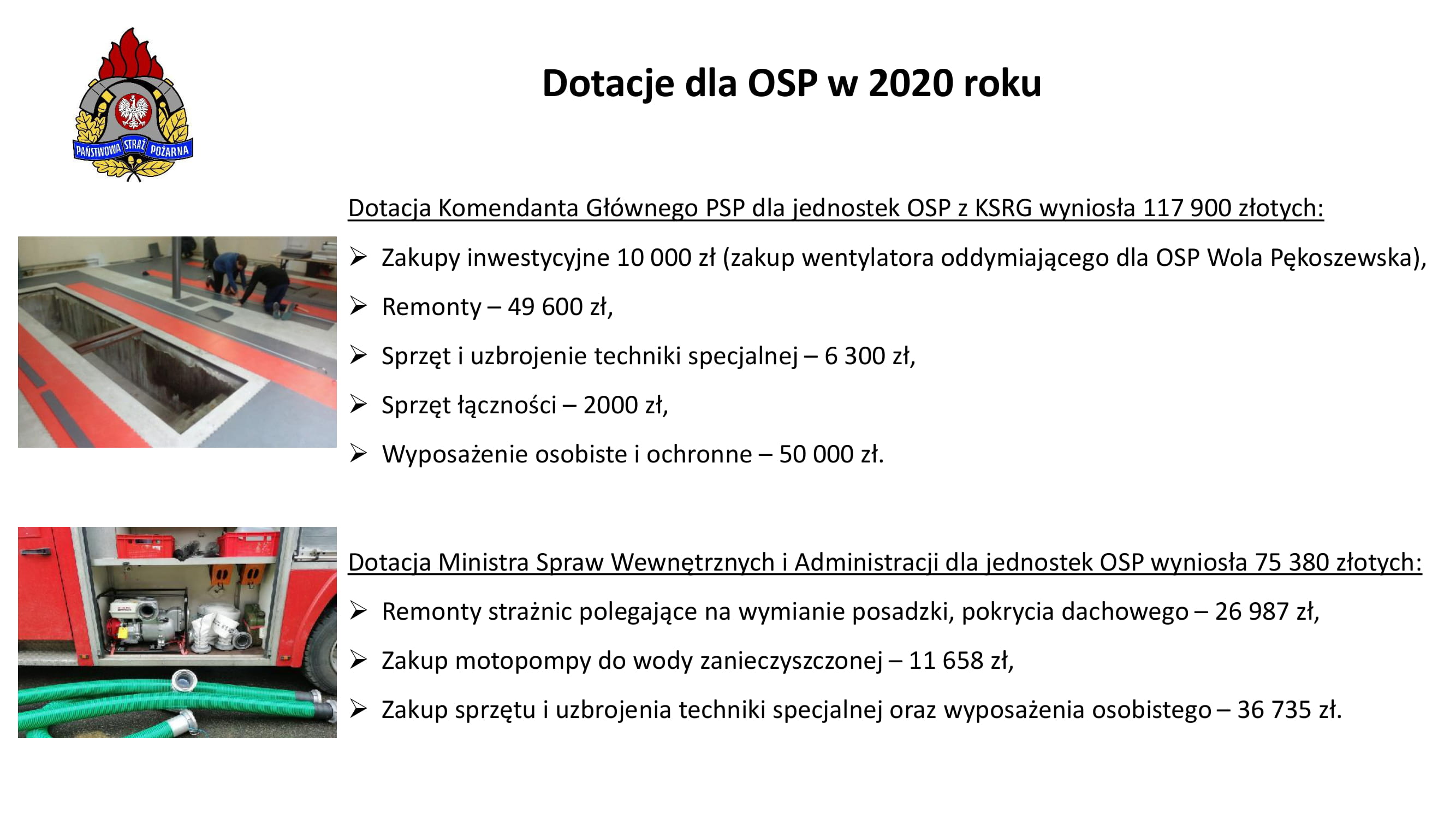 PAŃSTWOWA STRAŻ POŻARNA

Dotacje dla OSP w 2020 roku

Dotacja Komendanta Głównego PSP dla jednostek OSP z KSRG wyniosła 117 900 złotych:

➢ Zakupy inwestycyjne 10 000 zł (zakup wentylatora oddymiającego dla OSP Wola Pękoszewska),

➢ Remonty – 49 600 zł,

➢ Sprzęt i uzbrojenie techniki specjalnej – 6 300 zł,

➢ Sprzęt łączności – 2000 zł,

➢ Wyposażenie osobiste i ochronne – 50 000 zł.

Dotacja Ministra Spraw Wewnętrznych i Administracji dla jednostek OSP wyniosła 75 380 złotych:

➢ Remonty strażnic polegające na wymianie posadzki, pokrycia dachowego – 26 987 zł,

➢ Zakup motopompy do wody zanieczyszczonej – 11 658 zł,

➢ Zakup sprzętu i uzbrojenia techniki specjalnej oraz wyposażenia osobistego – 36 735 zł.